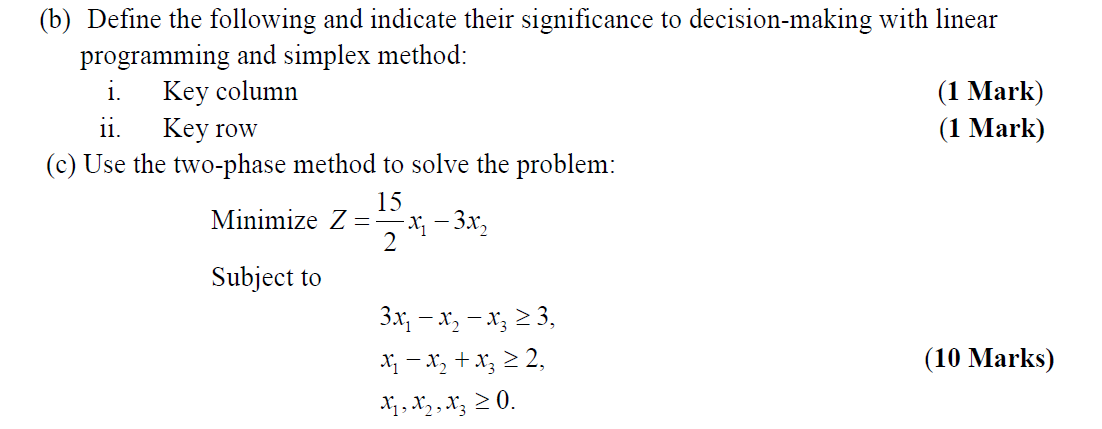 (b) Define the following and indicate their significance to decision-making with linear programming and simplex method:

i. Key column (1 Mark)

ii. Key row (1 Mark)

(c) Use the two-phase method to solve the problem:

Minimize $Z = \frac{15}{2}x_1 - 3x_2$

Subject to

$3x_1 - x_2 - x_3 \geq 3,$

$x_1 - x_2 + x_3 \geq 2,$ (10 Marks)

$x_1, x_2, x_3 \geq 0.$